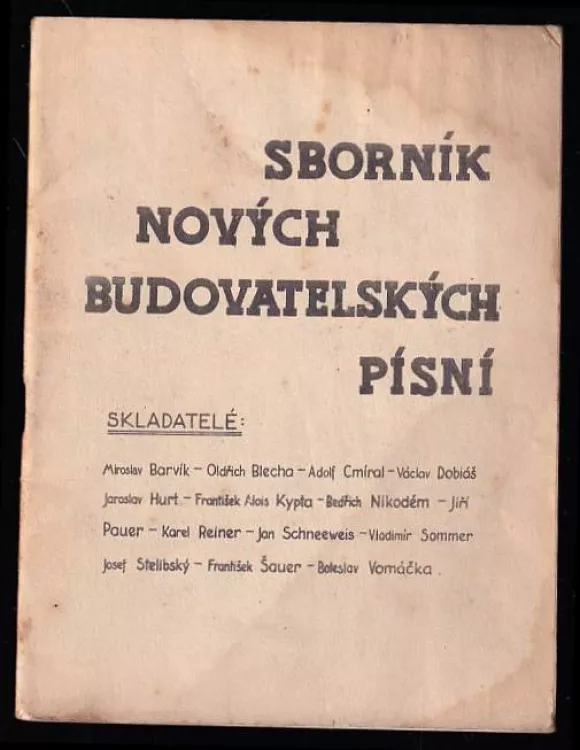 SBORNÍK
NOVÝCH
BUDOVATELSKÝCH
PÍSNÍ

SKLADATELÉ:

Miroslav Barvík – Oldřich Blecha – Adolf Cmíral – Václav Dobiáš
Jaroslav Hurt – František Alois Kypta – Bedřich Nikodém – Jiří
Pauer – Karel Reiner – Jan Schneeweis – Vladimír Sommer
Josef Stelibský – František Šauer – Boleslav Vomáčka.